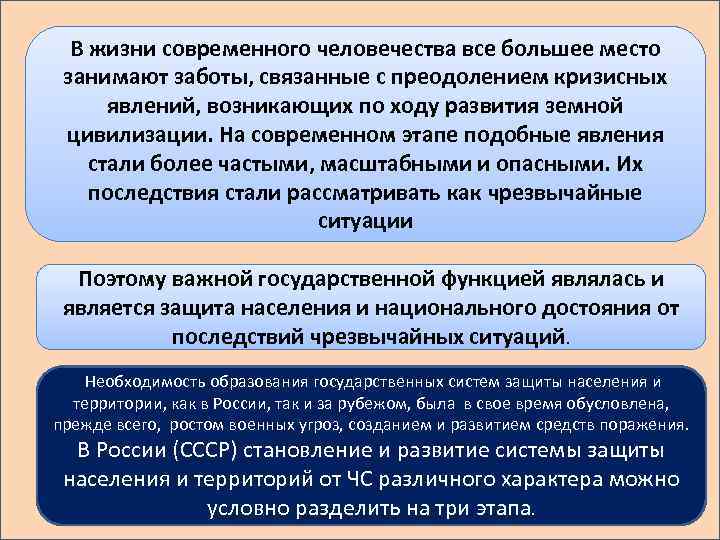 В жизни современного человечества все большее место занимают заботы, связанные с преодолением кризисных явлений, возникающих по ходу развития земной цивилизации. На современном этапе подобные явления стали более частыми, масштабными и опасными. Их последствия стали рассматривать как чрезвычайные ситуации

Поэтому важной государственной функцией являлась и является защита населения и национального достояния от последствий чрезвычайных ситуаций.

Необходимость образования государственных систем защиты населения и территории, как в России, так и за рубежом, была в свое время обусловлена, прежде всего, ростом военных угроз, созданием и развитием средств поражения.

В России (СССР) становление и развитие системы защиты населения и территорий от ЧС различного характера можно условно разделить на три этапа.